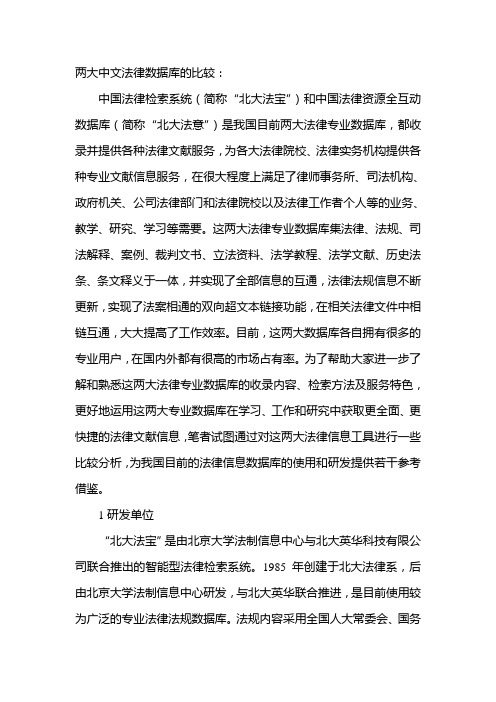 两大中文法律数据库的比较：

中国法律检索系统（简称“北大法宝”）和中国法律资源全互动数据库（简称“北大法意”）是我国目前两大法律专业数据库，都收录并提供各种法律文献服务，为各大法律院校、法律实务机构提供各种专业文献信息服务，在很大程度上满足了律师事务所、司法机构、政府机关、公司法律部门和法律院校以及法律工作者个人等的业务、教学、研究、学习等需要。这两大法律专业数据库集法律、法规、司法解释、案例、裁判文书、立法资料、法学教程、法学文献、历史法条、条文释义于一体，并实现了全部信息的互通，法律法规信息不断更新，实现了法案相通的双向超文本链接功能，在相关法律文件中相链互通，大大提高了工作效率。目前，这两大数据库各自拥有很多的专业用户，在国内外都有很高的市场占有率。为了帮助大家进一步了解和熟悉这两大法律专业数据库的收录内容、检索方法及服务特色，更好地运用这两大专业数据库在学习、工作和研究中获取更全面、更快捷的法律文献信息，笔者试图通过对这两大法律信息工具进行一些比较分析，为我国目前的法律信息数据库的使用和研发提供若干参考借鉴。

1 研发单位

“北大法宝”是由北京大学法制信息中心与北大英华科技有限公司联合推出的智能型法律检索系统。1985 年创建于北大法律系，后由北京大学法制信息中心研发，与北大英华联合推进，是目前使用较为广泛的专业法律法规数据库。法规内容采用全国人大常委会、国务